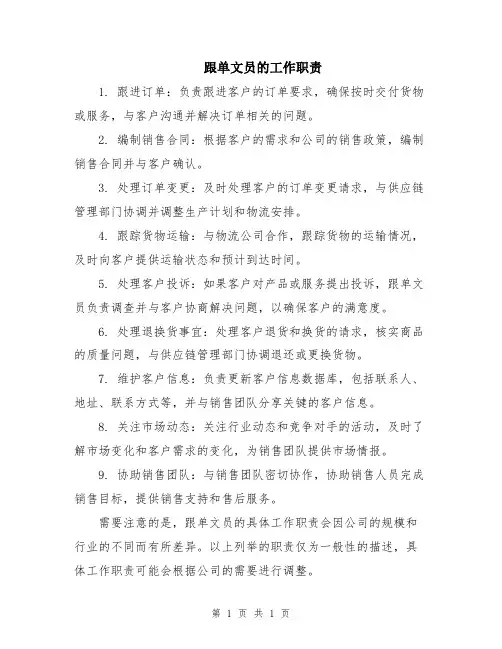 跟单文员的工作职责

1. 跟进订单：负责跟进客户的订单要求，确保按时交付货物或服务，与客户沟通并解决订单相关的问题。

2. 编制销售合同：根据客户的需求和公司的销售政策，编制销售合同并与客户确认。

3. 处理订单变更：及时处理客户的订单变更请求，与供应链管理部门协调并调整生产计划和物流安排。

4. 跟踪货物运输：与物流公司合作，跟踪货物的运输情况，及时向客户提供运输状态和预计到达时间。

5. 处理客户投诉：如果客户对产品或服务提出投诉，跟单文员负责调查并与客户协商解决问题，以确保客户的满意度。

6. 处理退换货事宜：处理客户退货和换货的请求，核实商品的质量问题，与供应链管理部门协调退还或更换货物。

7. 维护客户信息：负责更新客户信息数据库，包括联系人、地址、联系方式等，并与销售团队分享关键的客户信息。

8. 关注市场动态：关注行业动态和竞争对手的活动，及时了解市场变化和客户需求的变化，为销售团队提供市场情报。

9. 协助销售团队：与销售团队密切协作，协助销售人员完成销售目标，提供销售支持和售后服务。

需要注意的是，跟单文员的具体工作职责会因公司的规模和行业的不同而有所差异。以上列举的职责仅为一般性的描述，具体工作职责可能会根据公司的需要进行调整。

第 1 页 共 1 页